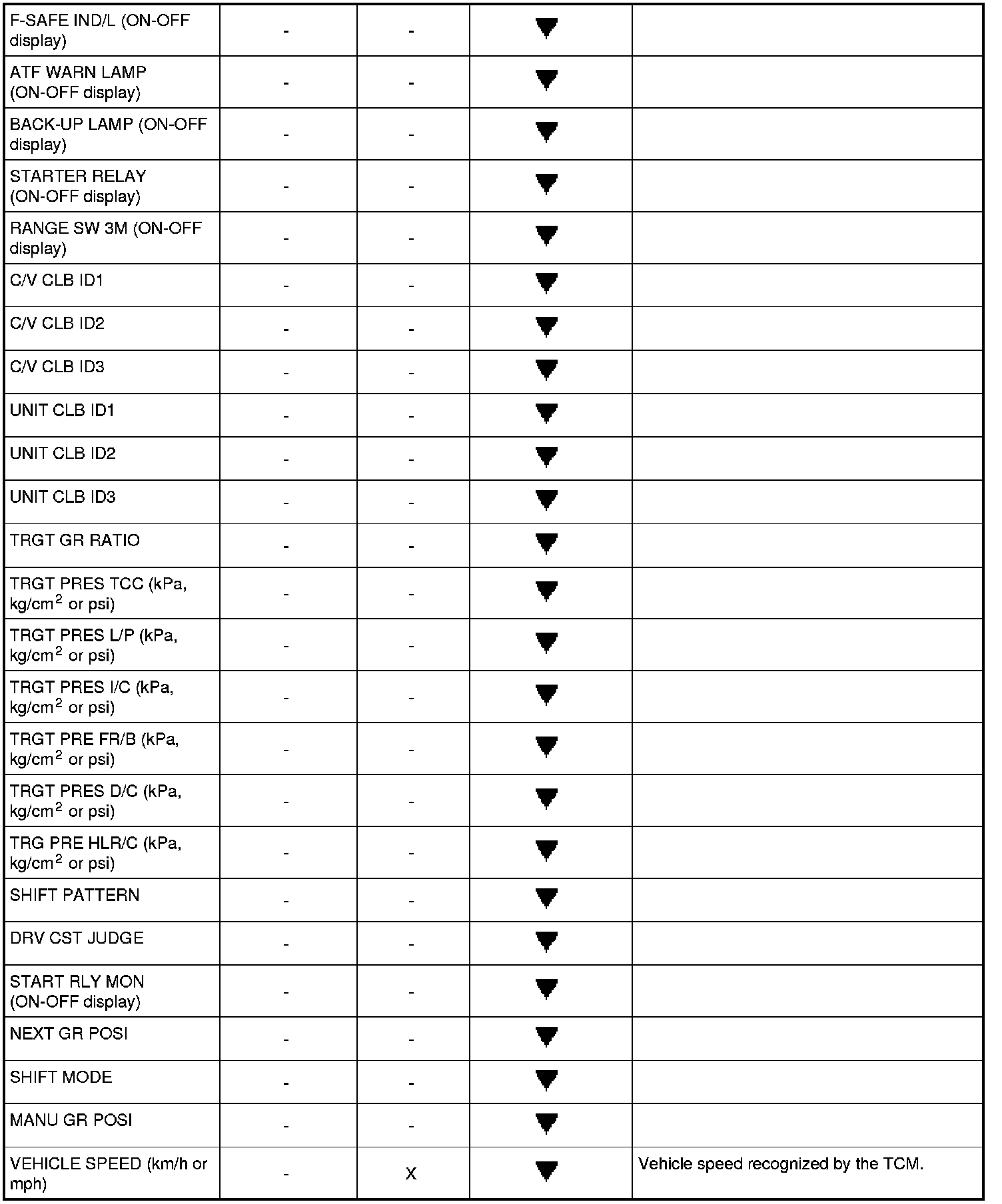 | | | | | |
|---|---|---|---|---|
| F-SAFE IND/L (ON-OFF display) | - | - | ▼ | |
| ATF WARN LAMP (ON-OFF display) | - | - | ▼ | |
| BACK-UP LAMP (ON-OFF display) | - | - | ▼ | |
| STARTER RELAY (ON-OFF display) | - | - | ▼ | |
| RANGE SW 3M (ON-OFF display) | - | - | ▼ | |
| C/V CLB ID1 | - | - | ▼ | |
| C/V CLB ID2 | - | - | ▼ | |
| C/V CLB ID3 | - | - | ▼ | |
| UNIT CLB ID1 | - | - | ▼ | |
| UNIT CLB ID2 | - | - | ▼ | |
| UNIT CLB ID3 | - | - | ▼ | |
| TRGT GR RATIO | - | - | ▼ | |
| TRGT PRES TCC (kPa, kg/cm$^2$ or psi) | - | - | ▼ | |
| TRGT PRES L/P (kPa, kg/cm$^2$ or psi) | - | - | ▼ | |
| TRGT PRES I/C (kPa, kg/cm$^2$ or psi) | - | - | ▼ | |
| TRGT PRE FR/B (kPa, kg/cm$^2$ or psi) | - | - | ▼ | |
| TRGT PRES D/C (kPa, kg/cm$^2$ or psi) | - | - | ▼ | |
| TRG PRE HLR/C (kPa, kg/cm$^2$ or psi) | - | - | ▼ | |
| SHIFT PATTERN | - | - | ▼ | |
| DRV CST JUDGE | - | - | ▼ | |
| START RLY MON (ON-OFF display) | - | - | ▼ | |
| NEXT GR POSI | - | - | ▼ | |
| SHIFT MODE | - | - | ▼ | |
| MANU GR POSI | - | - | ▼ | |
| VEHICLE SPEED (km/h or mph) | - | X | ▼ | Vehicle speed recognized by the TCM. |